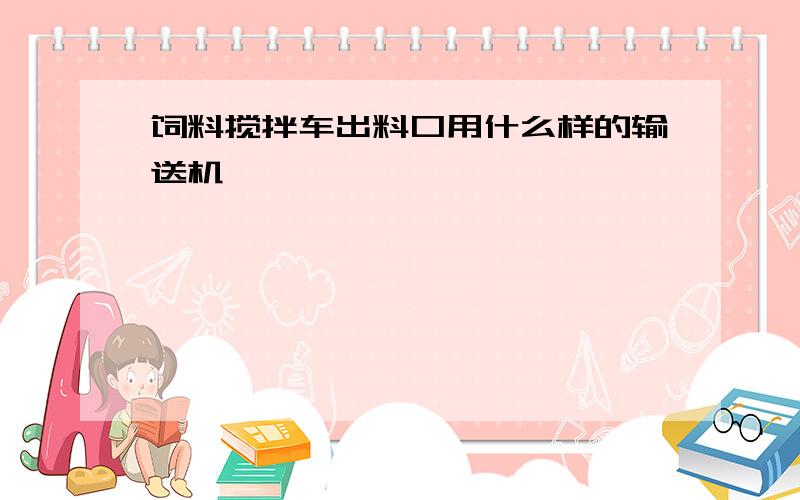 饲料搅拌车出料口用什么样的输送机